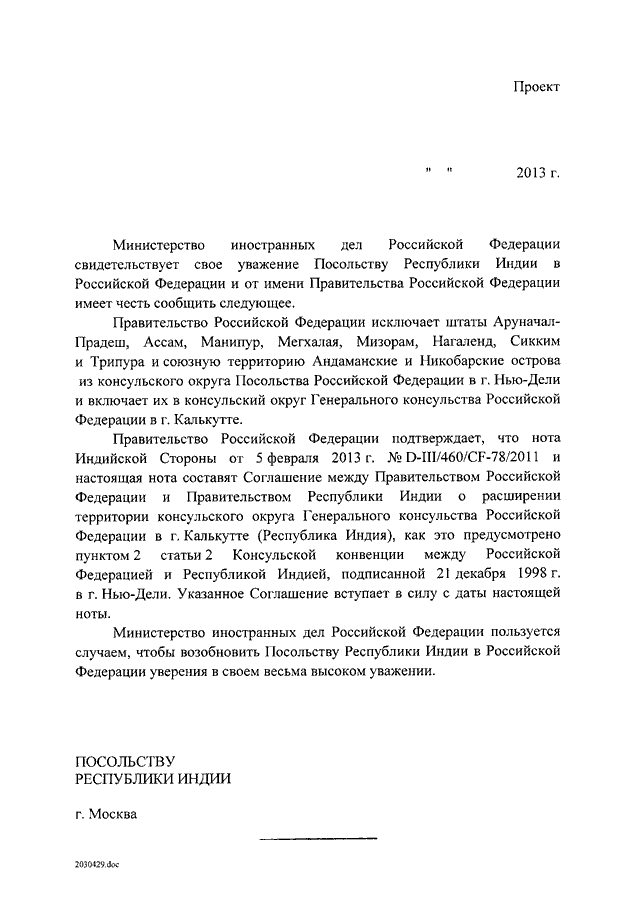 Проект

" " 2013 г.

Министерство иностранных дел Российской Федерации свидетельствует свое уважение Посольству Республики Индии в Российской Федерации и от имени Правительства Российской Федерации имеет честь сообщить следующее.

Правительство Российской Федерации исключает штаты Аруначал-Прадеш, Ассам, Манипур, Мегхалая, Мизорам, Нагаленд, Сикким и Трипура и союзную территорию Андаманские и Никобарские острова из консульского округа Посольства Российской Федерации в г. Нью-Дели и включает их в консульский округ Генерального консульства Российской Федерации в г. Калькутте.

Правительство Российской Федерации подтверждает, что нота Индийской Стороны от 5 февраля 2013 г. № D-III/460/CF-78/2011 и настоящая нота составят Соглашение между Правительством Российской Федерации и Правительством Республики Индии о расширении территории консульского округа Генерального консульства Российской Федерации в г. Калькутте (Республика Индия), как это предусмотрено пунктом 2 статьи 2 Консульской конвенции между Российской Федерацией и Республикой Индией, подписанной 21 декабря 1998 г. в г. Нью-Дели. Указанное Соглашение вступает в силу с даты настоящей ноты.

Министерство иностранных дел Российской Федерации пользуется случаем, чтобы возобновить Посольству Республики Индии в Российской Федерации уверения в своем весьма высоком уважении.

ПОСОЛЬСТВУ
РЕСПУБЛИКИ ИНДИИ

г. Москва

2030429.doc